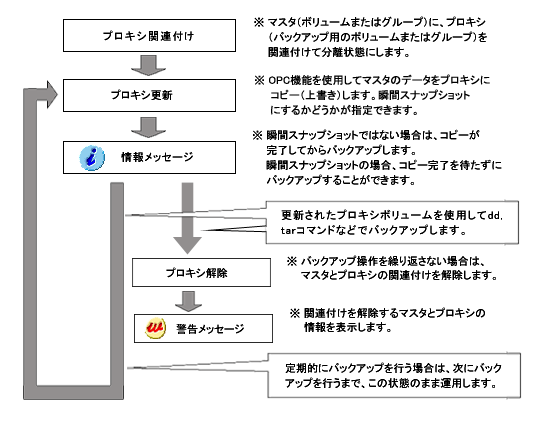 プロキシ関連付け

※ マスタ(ボリュームまたはグループ)に、プロキシ(バックアップ用のボリュームまたはグループ)を関連付けて分離状態にします。

プロキシ更新

※ OPC機能を使用してマスタのデータをプロキシにコピー(上書き)します。瞬間スナップショットにするかどうかが指定できます。

情報メッセージ

※ 瞬間スナップショットではない場合は、コピーが完了してからバックアップします。
瞬間スナップショットの場合、コピー完了を待たずにバックアップすることができます。

更新されたプロキシボリュームを使用してdd, tarコマンドなどでバックアップします。

プロキシ解除

※ バックアップ操作を繰り返さない場合は、マスタとプロキシの関連付けを解除します。

警告メッセージ

※ 関連付けを解除するマスタとプロキシの情報を表示します。

定期的にバックアップを行う場合は、次にバックアップを行うまで、この状態のまま運用します。